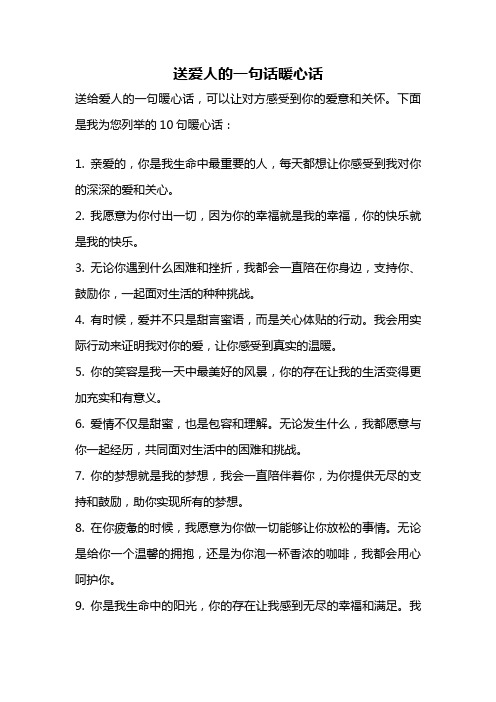 送爱人的一句话暖心话

送给爱人的一句暖心话，可以让对方感受到你的爱意和关怀。下面是我为您列举的 10 句暖心话：

1. 亲爱的，你是我生命中最重要的人，每天都想让你感受到我对你的深深的爱和关心。

2. 我愿意为你付出一切，因为你的幸福就是我的幸福，你的快乐就是我的快乐。

3. 无论你遇到什么困难和挫折，我都会一直陪在你身边，支持你、鼓励你，一起面对生活的种种挑战。

4. 有时候，爱并不只是甜言蜜语，而是关心体贴的行动。我会用实际行动来证明我对你的爱，让你感受到真实的温暖。

5. 你的笑容是我一天中最美好的风景，你的存在让我的生活变得更加充实和有意义。

6. 爱情不仅是甜蜜，也是包容和理解。无论发生什么，我都愿意与你一起经历，共同面对生活中的困难和挑战。

7. 你的梦想就是我的梦想，我会一直陪伴着你，为你提供无尽的支持和鼓励，助你实现所有的梦想。

8. 在你疲惫的时候，我愿意为你做一切能够让你放松的事情。无论是给你一个温馨的拥抱，还是为你泡一杯香浓的咖啡，我都会用心呵护你。

9. 你是我生命中的阳光，你的存在让我感到无尽的幸福和满足。我